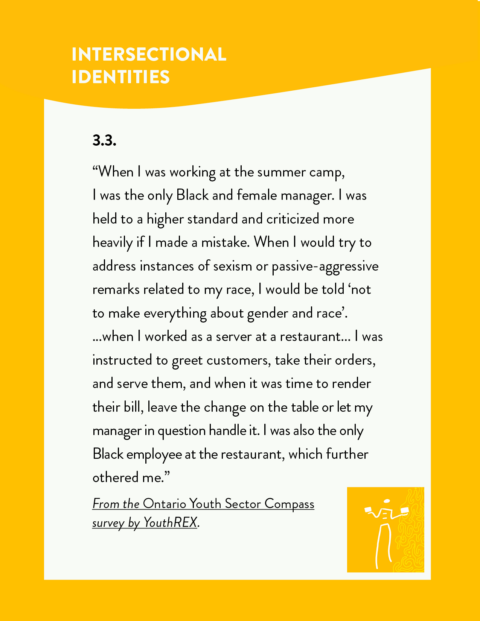 INTERSECTIONAL IDENTITIES

3.3.

“When I was working at the summer camp, I was the only Black and female manager. I was held to a higher standard and criticized more heavily if I made a mistake. When I would try to address instances of sexism or passive-aggressive remarks related to my race, I would be told ‘not to make everything about gender and race’. ...when I worked as a server at a restaurant... I was instructed to greet customers, take their orders, and serve them, and when it was time to render their bill, leave the change on the table or let my manager in question handle it. I was also the only Black employee at the restaurant, which further othered me.”

From the Ontario Youth Sector Compass survey by YouthREX.